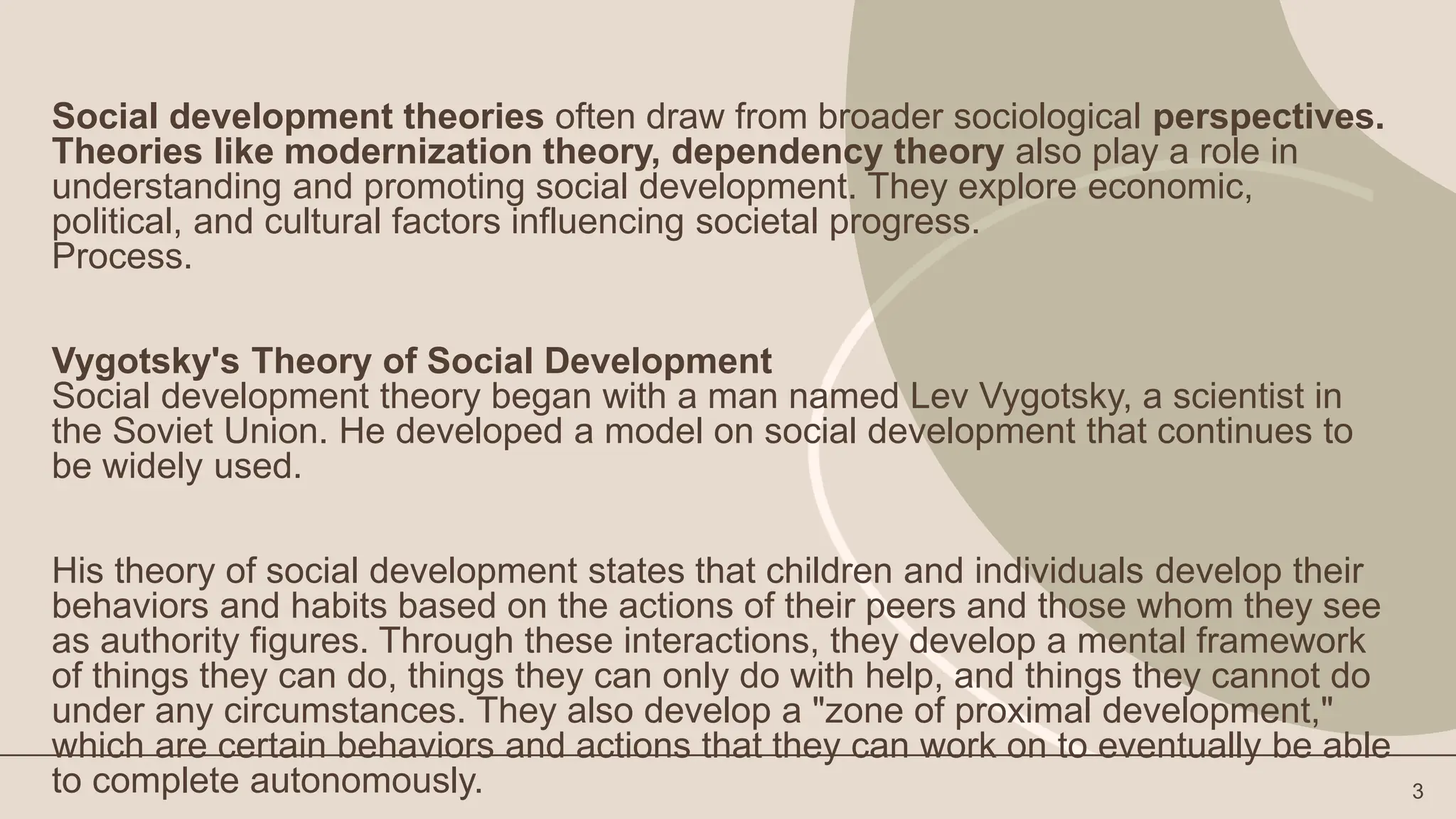 Social development theories often draw from broader sociological perspectives. Theories like modernization theory, dependency theory also play a role in understanding and promoting social development. They explore economic, political, and cultural factors influencing societal progress.
Process.

Vygotsky's Theory of Social Development
Social development theory began with a man named Lev Vygotsky, a scientist in the Soviet Union. He developed a model on social development that continues to be widely used.

His theory of social development states that children and individuals develop their behaviors and habits based on the actions of their peers and those whom they see as authority figures. Through these interactions, they develop a mental framework of things they can do, things they can only do with help, and things they cannot do under any circumstances. They also develop a "zone of proximal development," which are certain behaviors and actions that they can work on to eventually be able to complete autonomously.

3